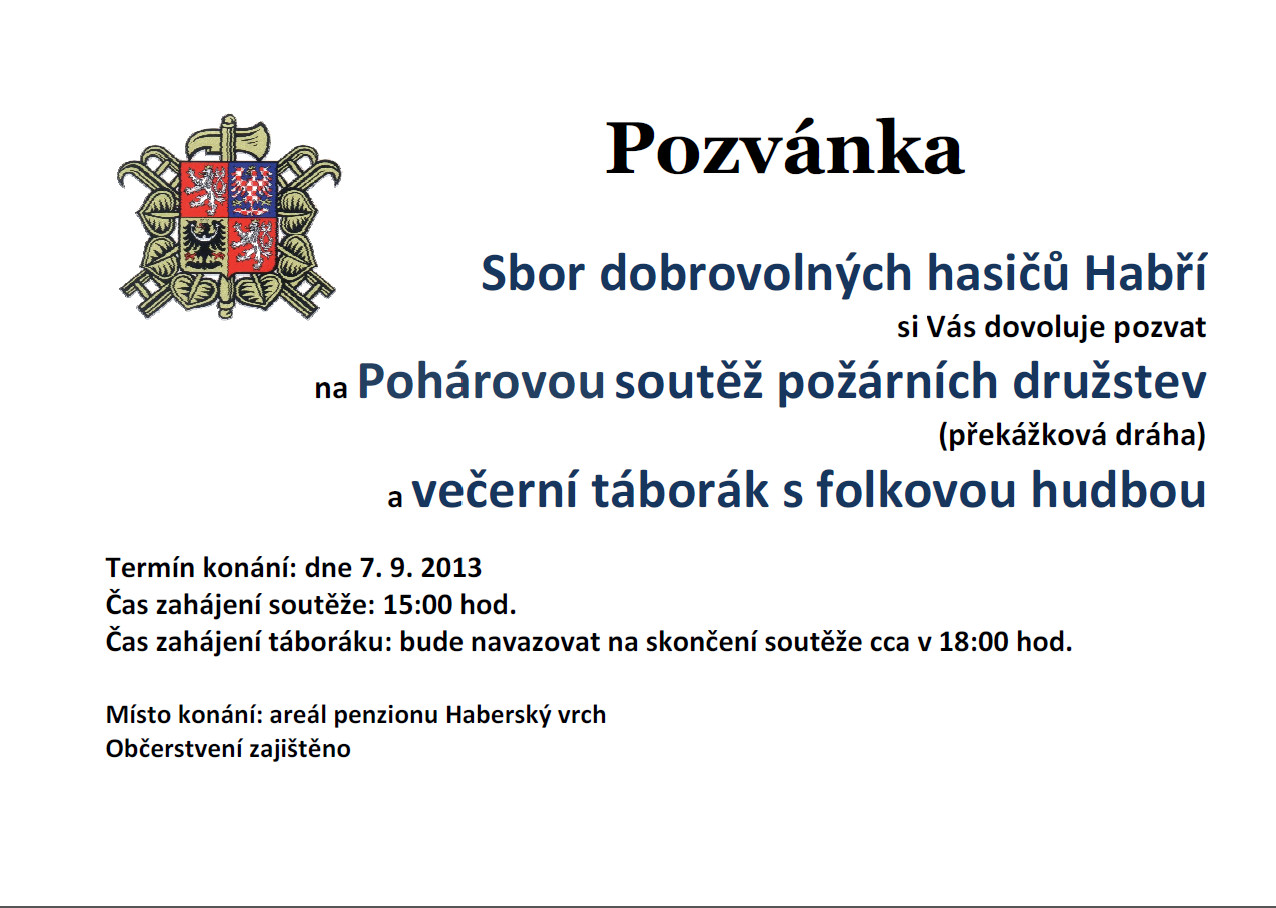 Pozvánka

Sbor dobrovolných hasičů Habří

si Vás dovoluje pozvat

na Pohárovou soutěž požárních družstev

(překážková dráha)

a večerní táborák s folkovou hudbou

Termín konání: dne 7. 9. 2013
Čas zahájení soutěže: 15:00 hod.
Čas zahájení táboráku: bude navazovat na skončení soutěže cca v 18:00 hod.

Místo konání: areál penzionu Haberský vrch
Občerstvení zajištěno